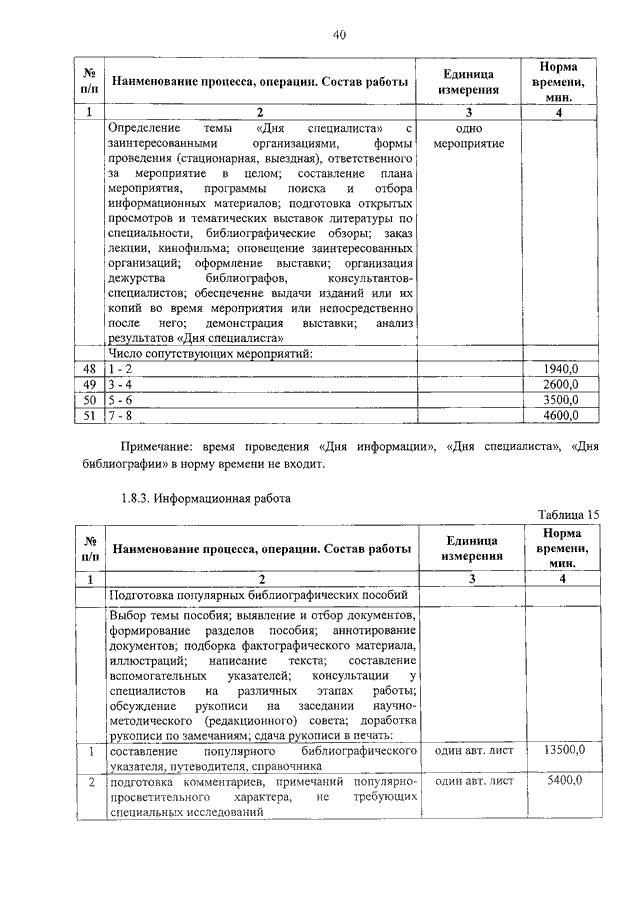 40

| № п/п | Наименование процесса, операции. Состав работы | Единица измерения | Норма времени, мин. |
|---|---|---|---|
| 1 | 2 | 3 | 4 |
| | Определение темы «Дня специалиста» с заинтересованными организациями, формы проведения (стационарная, выездная), ответственного за мероприятие в целом; составление плана мероприятия, программы поиска и отбора информационных материалов; подготовка открытых просмотров и тематических выставок литературы по специальности, библиографические обзоры; заказ лекции, кинофильма; оповещение заинтересованных организаций; оформление выставки; организация дежурства библиографов, консультантов-специалистов; обеспечение выдачи изданий или их копий во время мероприятия или непосредственно после него; демонстрация выставки; анализ результатов «Дня специалиста» | одно мероприятие | |
| | Число сопутствующих мероприятий: | | |
| 48 | 1 - 2 | | 1940,0 |
| 49 | 3 - 4 | | 2600,0 |
| 50 | 5 - 6 | | 3500,0 |
| 51 | 7 - 8 | | 4600,0 |

Примечание: время проведения «Дня информации», «Дня специалиста», «Дня библиографии» в норму времени не входит.

1.8.3. Информационная работа

Таблица 15

| № п/п | Наименование процесса, операции. Состав работы | Единица измерения | Норма времени, мин. |
|---|---|---|---|
| 1 | 2 | 3 | 4 |
| | Подготовка популярных библиографических пособий | | |
| | Выбор темы пособия; выявление и отбор документов, формирование разделов пособия; аннотирование документов; подборка фактографического материала, иллюстраций; написание текста; составление вспомогательных указателей; консультации у специалистов на различных этапах работы; обсуждение рукописи на заседании научно-методического (редакционного) совета; доработка рукописи по замечаниям; сдача рукописи в печать: | | |
| 1 | составление популярного библиографического указателя, путеводителя, справочника | один авт. лист | 13500,0 |
| 2 | подготовка комментариев, примечаний популярно-просветительного характера, не требующих специальных исследований | один авт. лист | 5400,0 |